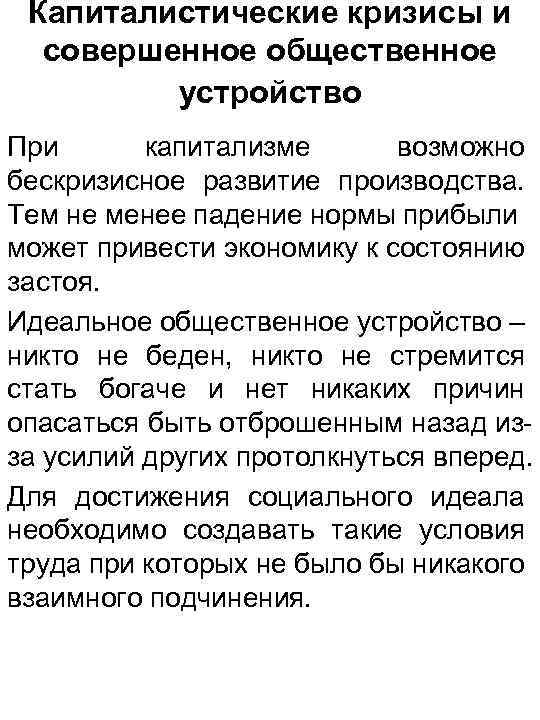 Капиталистические кризисы и совершенное общественное устройство

При капитализме возможно бескризисное развитие производства. Тем не менее падение нормы прибыли может привести экономику к состоянию застоя.

Идеальное общественное устройство – никто не беден, никто не стремится стать богаче и нет никаких причин опасаться быть отброшенным назад из-за усилий других протолкнуться вперед.

Для достижения социального идеала необходимо создавать такие условия труда при которых не было бы никакого взаимного подчинения.